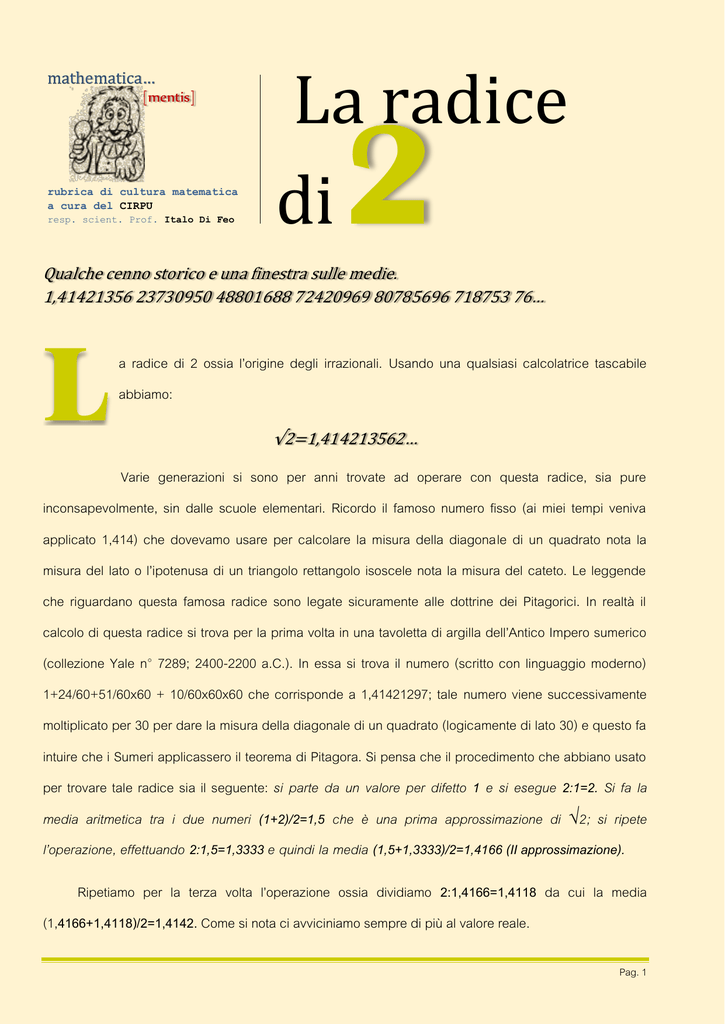 mathematica...
[mentis]

rubrica di cultura matematica
a cura del CIRPU
resp. scient. Prof. Italo Di Feo

La radice di 2

Qualche cenno storico e una finestra sulle medie.
1,41421356 23730950 48801688 72420969 80785696 718753 76...

La radice di 2 ossia l'origine degli irrazionali. Usando una qualsiasi calcolatrice tascabile abbiamo:

$\sqrt{2}=1,414213562...$

Varie generazioni si sono per anni trovate ad operare con questa radice, sia pure inconsapevolmente, sin dalle scuole elementari. Ricordo il famoso numero fisso (ai miei tempi veniva applicato 1,414) che dovevamo usare per calcolare la misura della diagonale di un quadrato nota la misura del lato o l'ipotenusa di un triangolo rettangolo isoscele nota la misura del cateto. Le leggende che riguardano questa famosa radice sono legate sicuramente alle dottrine dei Pitagorici. In realtà il calcolo di questa radice si trova per la prima volta in una tavoletta di argilla dell'Antico Impero sumerico (collezione Yale n° 7289; 2400-2200 a.C.). In essa si trova il numero (scritto con linguaggio moderno) 1+24/60+51/60x60 + 10/60x60x60 che corrisponde a 1,41421297; tale numero viene successivamente moltiplicato per 30 per dare la misura della diagonale di un quadrato (logicamente di lato 30) e questo fa intuire che i Sumeri applicassero il teorema di Pitagora. Si pensa che il procedimento che abbiano usato per trovare tale radice sia il seguente: si parte da un valore per difetto 1 e si esegue 2:1=2. Si fa la media aritmetica tra i due numeri (1+2)/2=1,5 che è una prima approssimazione di $\sqrt{2}$; si ripete l'operazione, effettuando 2:1,5=1,3333 e quindi la media (1,5+1,3333)/2=1,4166 (II approssimazione).

Ripetiamo per la terza volta l'operazione ossia dividiamo 2:1,4166=1,4118 da cui la media (1,4166+1,4118)/2=1,4142. Come si nota ci avviciniamo sempre di più al valore reale.

Pag. 1